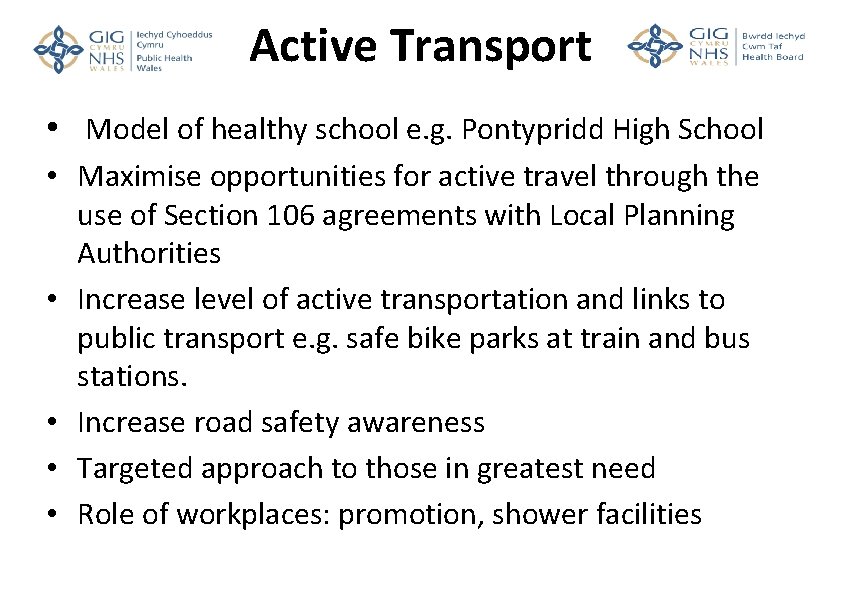 GIG CYMRU NHS WALES Iechyd Cyhoeddus Cymru Public Health Wales

Active Transport

GIG CYMRU NHS WALES Bwrdd Iechyd Cwm Taf Health Board

• Model of healthy school e.g. Pontypridd High School
• Maximise opportunities for active travel through the use of Section 106 agreements with Local Planning Authorities
• Increase level of active transportation and links to public transport e.g. safe bike parks at train and bus stations.
• Increase road safety awareness
• Targeted approach to those in greatest need
• Role of workplaces: promotion, shower facilities